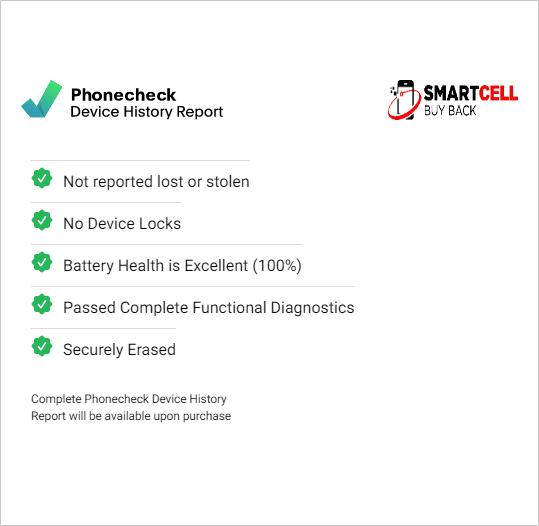 Phonecheck
Device History Report

SMARTCELL
BUY BACK

Not reported lost or stolen

No Device Locks

Battery Health is Excellent (100%)

Passed Complete Functional Diagnostics

Securely Erased

Complete Phonecheck Device History Report will be available upon purchase